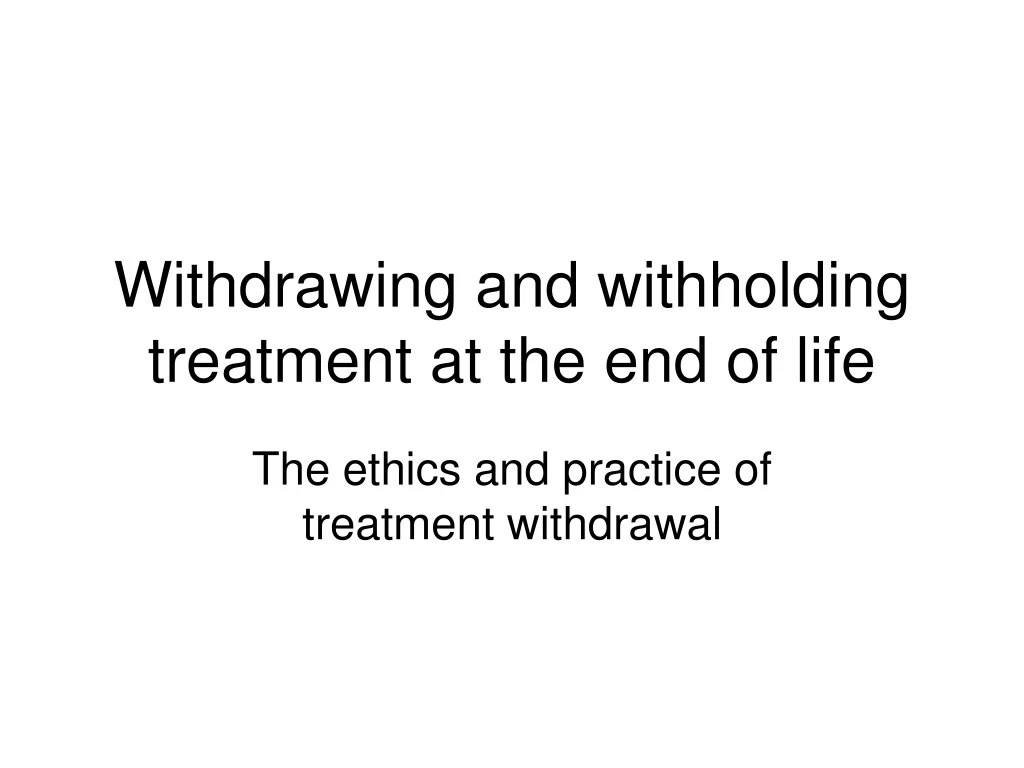 Withdrawing and withholding treatment at the end of life

The ethics and practice of treatment withdrawal